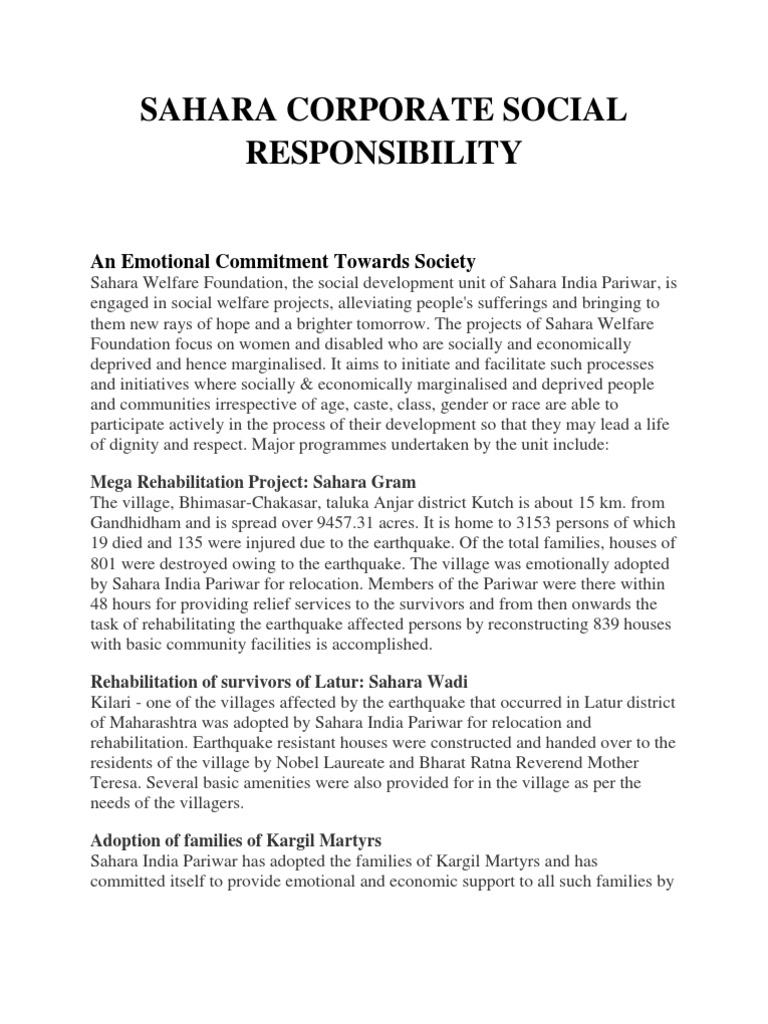 SAHARA CORPORATE SOCIAL RESPONSIBILITY

An Emotional Commitment Towards Society
Sahara Welfare Foundation, the social development unit of Sahara India Pariwar, is engaged in social welfare projects, alleviating people's sufferings and bringing to them new rays of hope and a brighter tomorrow. The projects of Sahara Welfare Foundation focus on women and disabled who are socially and economically deprived and hence marginalised. It aims to initiate and facilitate such processes and initiatives where socially & economically marginalised and deprived people and communities irrespective of age, caste, class, gender or race are able to participate actively in the process of their development so that they may lead a life of dignity and respect. Major programmes undertaken by the unit include:

Mega Rehabilitation Project: Sahara Gram
The village, Bhimasar-Chakasar, taluka Anjar district Kutch is about 15 km. from Gandhidham and is spread over 9457.31 acres. It is home to 3153 persons of which 19 died and 135 were injured due to the earthquake. Of the total families, houses of 801 were destroyed owing to the earthquake. The village was emotionally adopted by Sahara India Pariwar for relocation. Members of the Pariwar were there within 48 hours for providing relief services to the survivors and from then onwards the task of rehabilitating the earthquake affected persons by reconstructing 839 houses with basic community facilities is accomplished.

Rehabilitation of survivors of Latur: Sahara Wadi
Kilari - one of the villages affected by the earthquake that occurred in Latur district of Maharashtra was adopted by Sahara India Pariwar for relocation and rehabilitation. Earthquake resistant houses were constructed and handed over to the residents of the village by Nobel Laureate and Bharat Ratna Reverend Mother Teresa. Several basic amenities were also provided for in the village as per the needs of the villagers.

Adoption of families of Kargil Martyrs
Sahara India Pariwar has adopted the families of Kargil Martyrs and has committed itself to provide emotional and economic support to all such families by